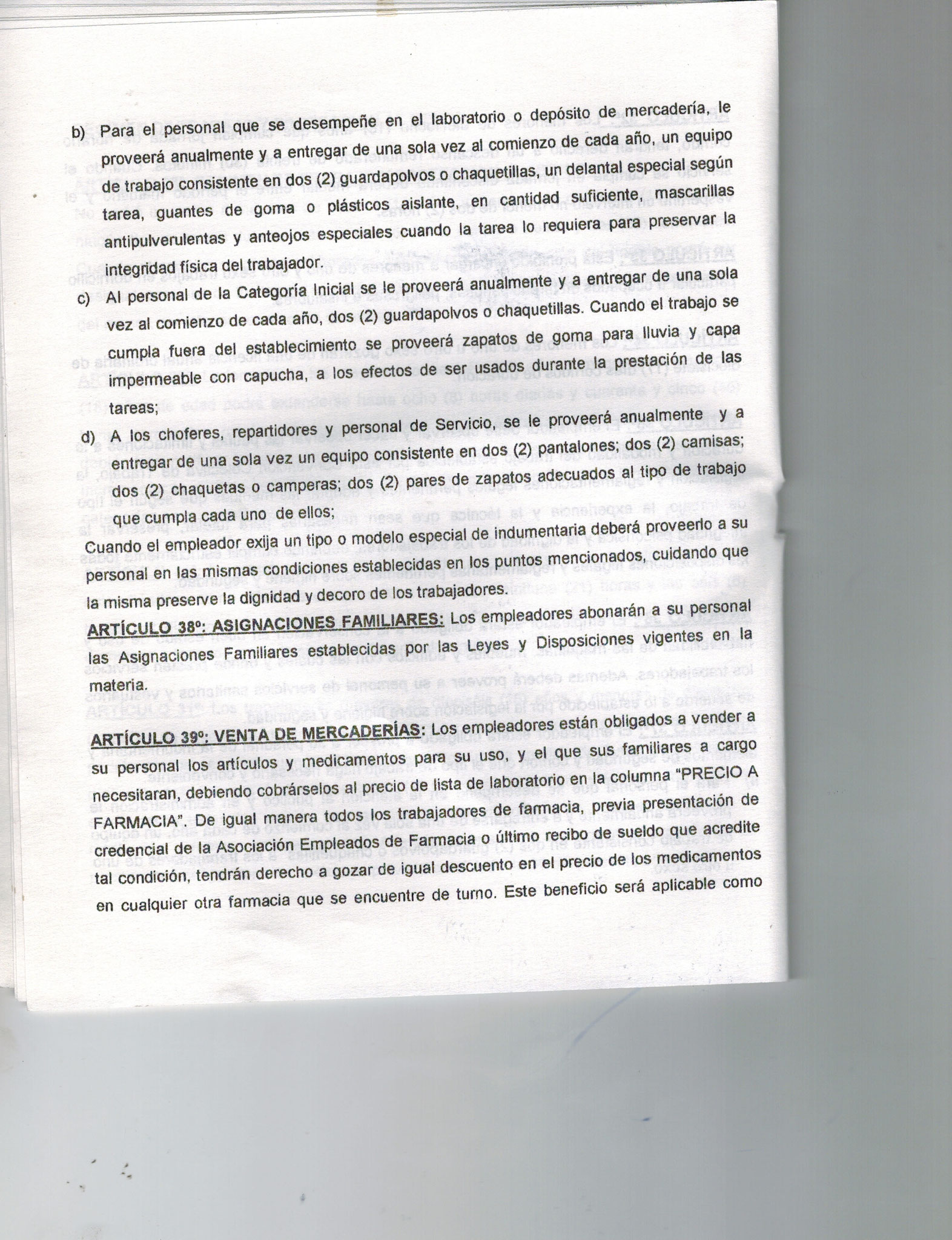 b) Para el personal que se desempeñe en el laboratorio o depósito de mercadería, le proveerá anualmente y a entregar de una sola vez al comienzo de cada año, un equipo de trabajo consistente en dos (2) guardapolvos o chaquetillas, un delantal especial según tarea, guantes de goma o plásticos aislante, en cantidad suficiente, mascarillas antipulverulentas y anteojos especiales cuando la tarea lo requiera para preservar la integridad física del trabajador.

c) Al personal de la Categoría Inicial se le proveerá anualmente y a entregar de una sola vez al comienzo de cada año, dos (2) guardapolvos o chaquetillas. Cuando el trabajo se cumpla fuera del establecimiento se proveerá zapatos de goma para lluvia y capa impermeable con capucha, a los efectos de ser usados durante la prestación de las tareas;

d) A los choferes, repartidores y personal de Servicio, se le proveerá anualmente y a entregar de una sola vez un equipo consistente en dos (2) pantalones; dos (2) camisas; dos (2) chaquetas o camperas; dos (2) pares de zapatos adecuados al tipo de trabajo que cumpla cada uno de ellos;

Cuando el empleador exija un tipo o modelo especial de indumentaria deberá proveerlo a su personal en las mismas condiciones establecidas en los puntos mencionados, cuidando que la misma preserve la dignidad y decoro de los trabajadores.

ARTÍCULO 38º: ASIGNACIONES FAMILIARES: Los empleadores abonarán a su personal las Asignaciones Familiares establecidas por las Leyes y Disposiciones vigentes en la materia.

ARTÍCULO 39º: VENTA DE MERCADERÍAS: Los empleadores están obligados a vender a su personal los artículos y medicamentos para su uso, y el que sus familiares a cargo necesitaran, debiendo cobrárselos al precio de lista de laboratorio en la columna "PRECIO A FARMACIA". De igual manera todos los trabajadores de farmacia, previa presentación de credencial de la Asociación Empleados de Farmacia o último recibo de sueldo que acredite tal condición, tendrán derecho a gozar de igual descuento en el precio de los medicamentos en cualquier otra farmacia que se encuentre de turno. Este beneficio será aplicable como